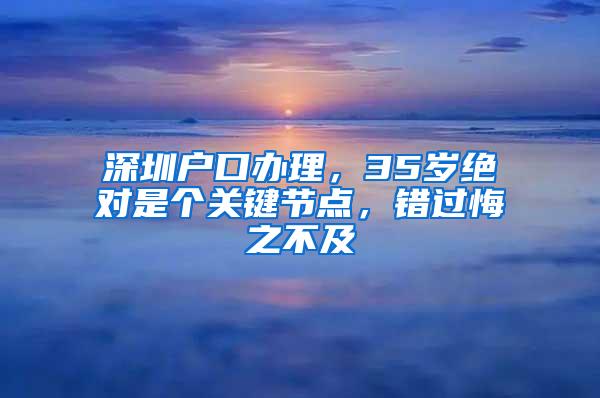 深圳户口办理，35岁绝对是个关键节点，错过悔之不及